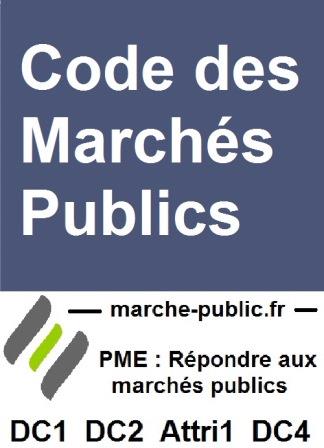 Code des Marchés Publics

— marche-public.fr —

PME : Répondre aux marchés publics

DC1 DC2 Attri1 DC4